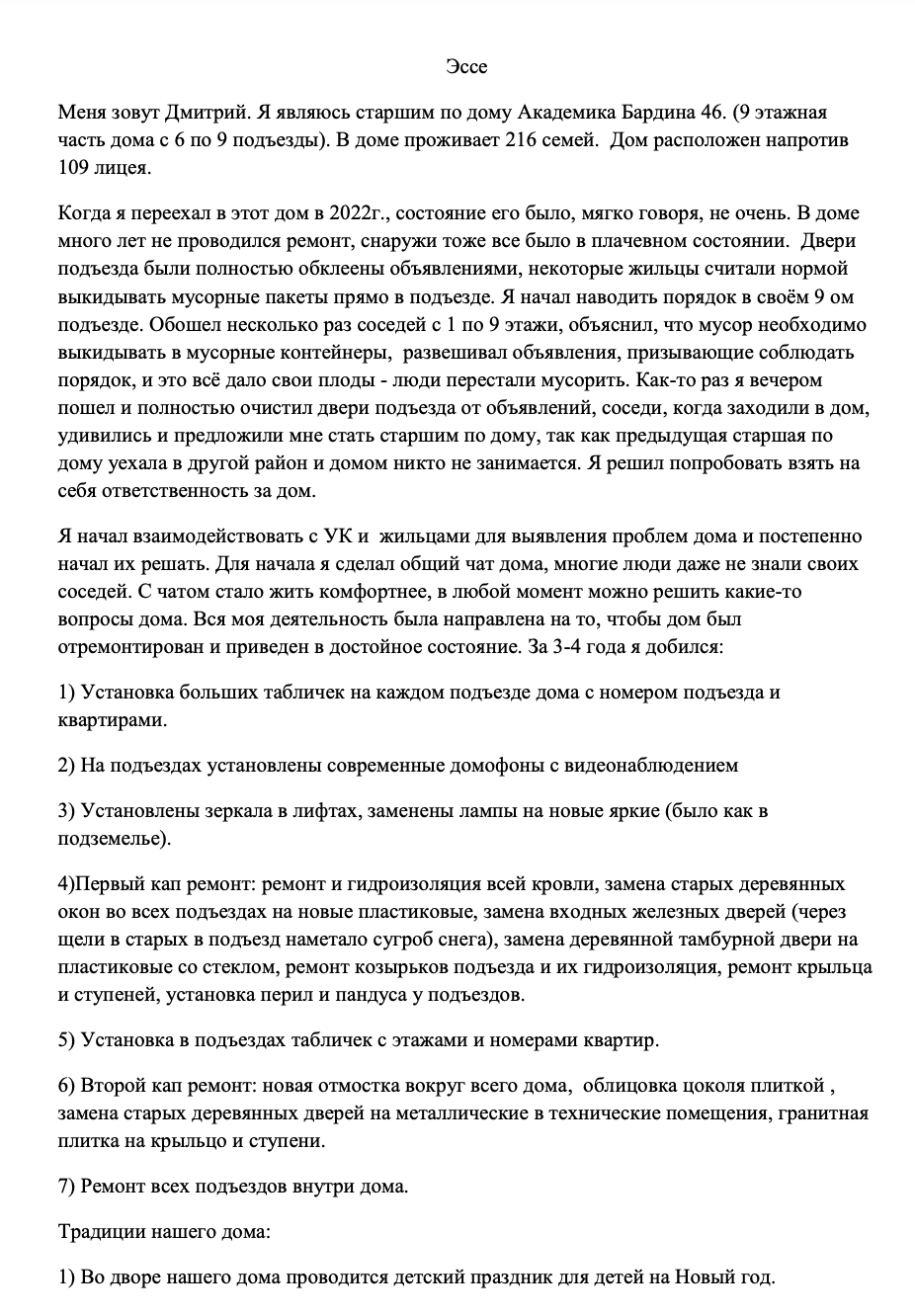 Эссе

Меня зовут Дмитрий. Я являюсь старшим по дому Академика Бардина 46. (9 этажная часть дома с 6 по 9 подъезды). В доме проживает 216 семей. Дом расположен напротив 109 лицея.

Когда я переехал в этот дом в 2022г., состояние его было, мягко говоря, не очень. В доме много лет не проводился ремонт, снаружи тоже все было в плачевном состоянии. Двери подъезда были полностью обклеены объявлениями, некоторые жильцы считали нормой выкидывать мусорные пакеты прямо в подъезде. Я начал наводить порядок в своём 9 ом подъезде. Обошел несколько раз соседей с 1 по 9 этажи, объяснил, что мусор необходимо выкидывать в мусорные контейнеры, развешивал объявления, призывающие соблюдать порядок, и это всё дало свои плоды - люди перестали мусорить. Как-то раз я вечером пошел и полностью очистил двери подъезда от объявлений, соседи, когда заходили в дом, удивились и предложили мне стать старшим по дому, так как предыдущая старшая по дому уехала в другой район и домом никто не занимается. Я решил попробовать взять на себя ответственность за дом.

Я начал взаимодействовать с УК и жильцами для выявления проблем дома и постепенно начал их решать. Для начала я сделал общий чат дома, многие люди даже не знали своих соседей. С чатом стало жить комфортнее, в любой момент можно решить какие-то вопросы дома. Вся моя деятельность была направлена на то, чтобы дом был отремонтирован и приведен в достойное состояние. За 3-4 года я добился:

1) Установка больших табличек на каждом подъезде дома с номером подъезда и квартирами.

2) На подъездах установлены современные домофоны с видеонаблюдением

3) Установлены зеркала в лифтах, заменены лампы на новые яркие (было как в подземелье).

4)Первый кап ремонт: ремонт и гидроизоляция всей кровли, замена старых деревянных окон во всех подъездах на новые пластиковые, замена входных железных дверей (через щели в старых в подъезд наметало сугроб снега), замена деревянной тамбурной двери на пластиковые со стеклом, ремонт козырьков подъезда и их гидроизоляция, ремонт крыльца и ступеней, установка перил и пандуса у подъездов.

5) Установка в подъездах табличек с этажами и номерами квартир.

6) Второй кап ремонт: новая отмостка вокруг всего дома, облицовка цоколя плиткой , замена старых деревянных дверей на металлические в технические помещения, гранитная плитка на крыльцо и ступени.

7) Ремонт всех подъездов внутри дома.

Традиции нашего дома:

1) Во дворе нашего дома проводится детский праздник для детей на Новый год.